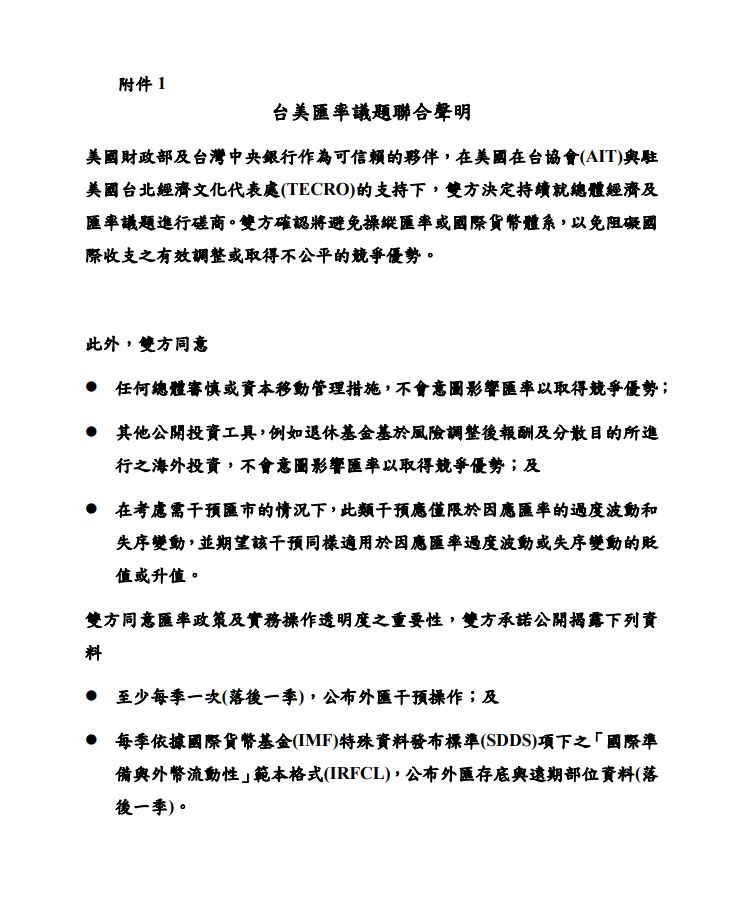 附件 1

台美匯率議題聯合聲明

美國財政部及台灣中央銀行作為可信賴的夥伴，在美國在台協會(AIT)與駐美國台北經濟文化代表處(TECRO)的支持下，雙方決定持續就總體經濟及匯率議題進行磋商。雙方確認將避免操縱匯率或國際貨幣體系，以免阻礙國際收支之有效調整或取得不公平的競爭優勢。

此外，雙方同意

● 任何總體審慎或資本移動管理措施，不會意圖影響匯率以取得競爭優勢；

● 其他公開投資工具，例如退休基金基於風險調整後報酬及分散目的所進行之海外投資，不會意圖影響匯率以取得競爭優勢；及

● 在考慮需干預匯市的情況下，此類干預應僅限於因應匯率的過度波動和失序變動，並期望該干預同樣適用於因應匯率過度波動或失序變動的貶值或升值。

雙方同意匯率政策及實務操作透明度之重要性，雙方承諾公開揭露下列資料

● 至少每季一次(落後一季)，公布外匯干預操作；及

● 每季依據國際貨幣基金(IMF)特殊資料發布標準(SDDS)項下之「國際準備與外幣流動性」範本格式(IRFCL)，公布外匯存底與遠期部位資料(落後一季)。